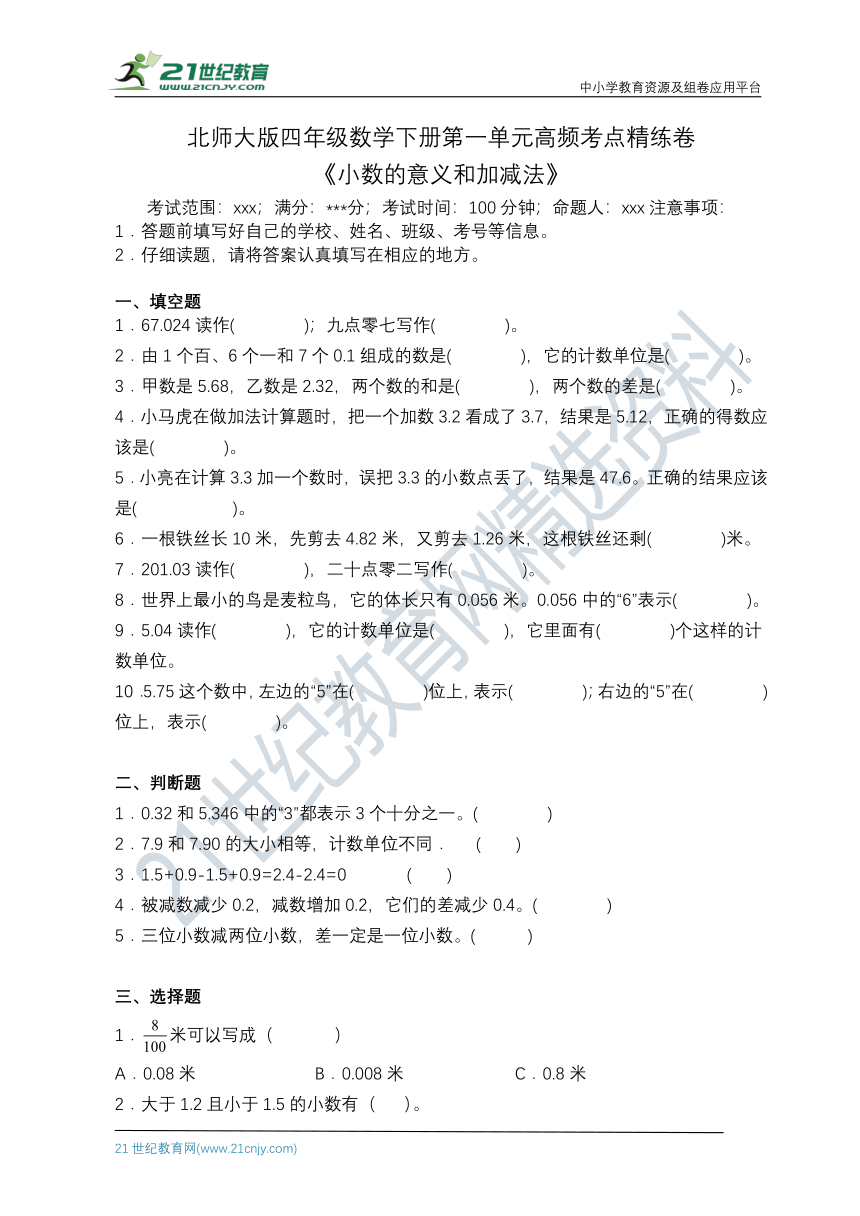 21世纪教育
www.21cnjy.com
中小学教育资源及组卷应用平台

北师大版四年级数学下册第一单元高频考点精练卷
《小数的意义和加减法》

考试范围：xxx；满分：***分；考试时间：100 分钟；命题人：xxx 注意事项：
1．答题前填写好自己的学校、姓名、班级、考号等信息。
2．仔细读题，请将答案认真填写在相应的地方。

一、填空题
1．67.024 读作(　　　　)；九点零七写作(　　　　)。
2．由 1 个百、6 个一和 7 个 0.1 组成的数是(　　　　)，它的计数单位是(　　　　)。
3．甲数是 5.68，乙数是 2.32，两个数的和是(　　　　)，两个数的差是(　　　　)。
4．小马虎在做加法计算题时，把一个加数 3.2 看成了 3.7，结果是 5.12，正确的得数应该是(　　　　)。
5．小亮在计算 3.3 加一个数时，误把 3.3 的小数点丢了，结果是 47.6。正确的结果应该是(　　　　)。
6．一根铁丝长 10 米，先剪去 4.82 米，又剪去 1.26 米，这根铁丝还剩(　　　　)米。
7．201.03 读作(　　　　)，二十点零二写作(　　　　)。
8．世界上最小的鸟是麦粒鸟，它的体长只有 0.056 米。0.056 中的“6”表示(　　　　)。
9．5.04 读作(　　　　)，它的计数单位是(　　　　)，它里面有(　　　　)个这样的计数单位。
10．5.75 这个数中，左边的“5”在(　　　　)位上，表示(　　　　)；右边的“5”在(　　　　)位上，表示(　　　　)。

二、判断题
1．0.32 和 5.346 中的“3”都表示 3 个十分之一。(　　　　)
2．7.9 和 7.90 的大小相等，计数单位不同．　(　　)
3．1.5+0.9-1.5+0.9=2.4-2.4=0　　　(　　)
4．被减数减少 0.2，减数增加 0.2，它们的差减少 0.4。(　　　　)
5．三位小数减两位小数，差一定是一位小数。(　　　)

三、选择题
1．$\frac{8}{100}$米可以写成（　　　　）
A．0.08 米　　　B．0.008 米　　　C．0.8 米
2．大于 1.2 且小于 1.5 的小数有（　）。

21 世纪教育网(www.21cnjy.com)
21世纪教育网精选资料